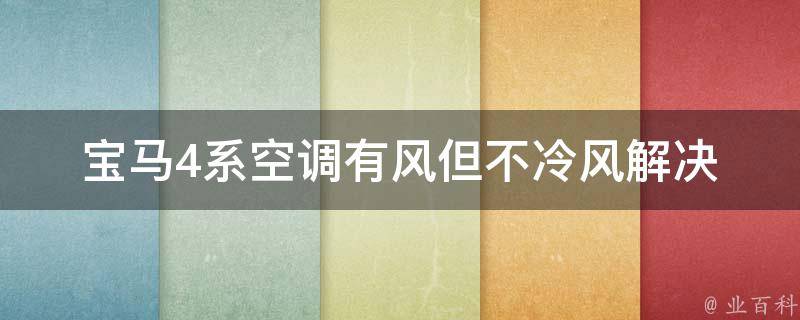 宝马4系空调有风但不冷风解决

@ 业百科